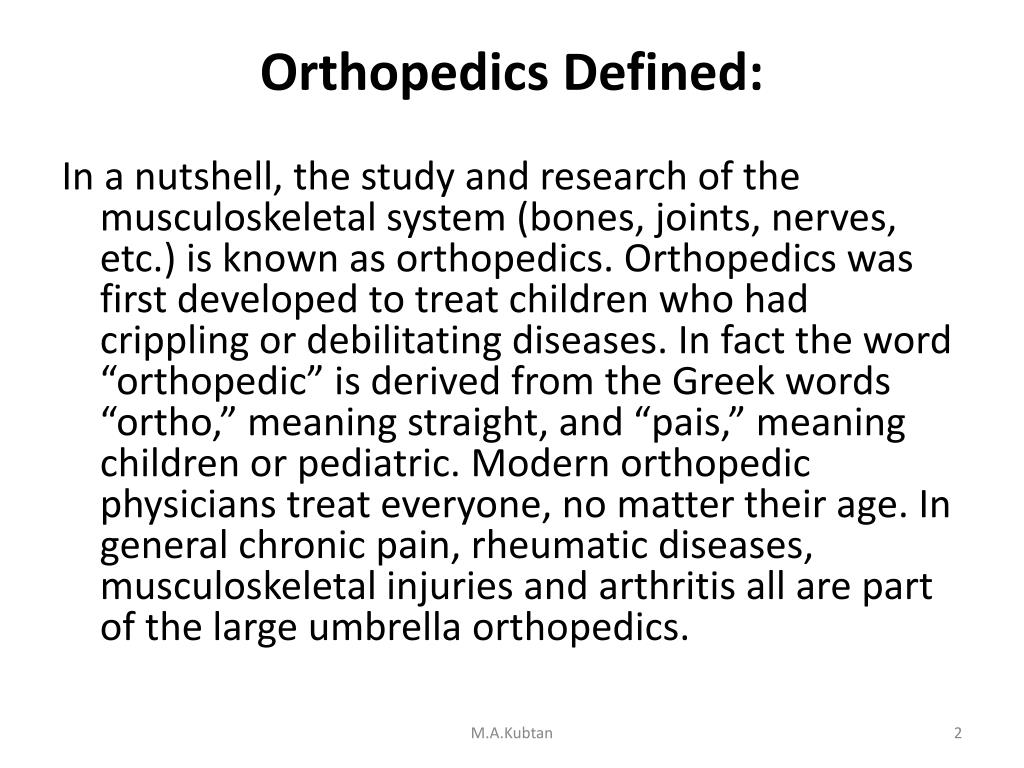 Orthopedics Defined:

In a nutshell, the study and research of the musculoskeletal system (bones, joints, nerves, etc.) is known as orthopedics. Orthopedics was first developed to treat children who had crippling or debilitating diseases. In fact the word “orthopedic” is derived from the Greek words “ortho,” meaning straight, and “pais,” meaning children or pediatric. Modern orthopedic physicians treat everyone, no matter their age. In general chronic pain, rheumatic diseases, musculoskeletal injuries and arthritis all are part of the large umbrella orthopedics.

M.A.Kubtan

2